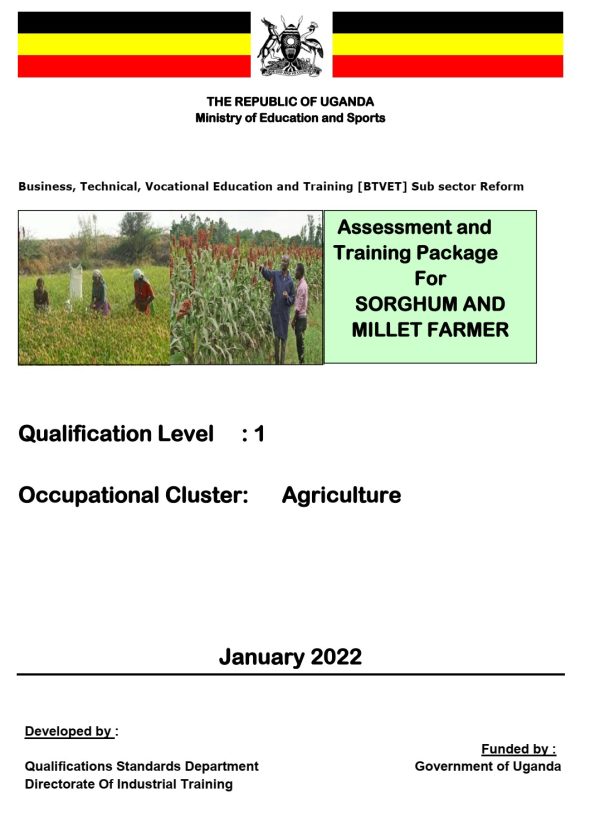 THE REPUBLIC OF UGANDA
Ministry of Education and Sports

Business, Technical, Vocational Education and Training [BTVET] Sub sector Reform

Assessment and Training Package For SORGHUM AND MILLET FARMER

Qualification Level : 1

Occupational Cluster: Agriculture

January 2022

Developed by :

Qualifications Standards Department
Directorate Of Industrial Training

Funded by :
Government of Uganda